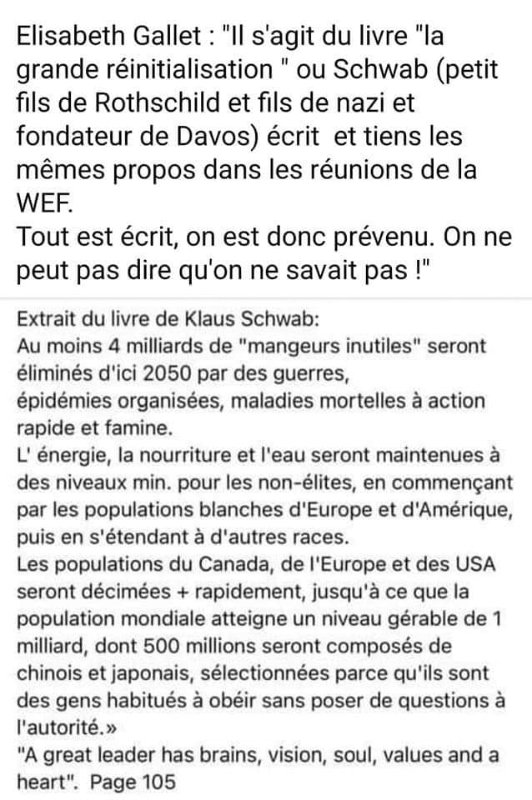 Elisabeth Gallet : "Il s'agit du livre "la grande réinitialisation " ou Schwab (petit fils de Rothschild et fils de nazi et fondateur de Davos) écrit et tiens les mêmes propos dans les réunions de la WEF.
Tout est écrit, on est donc prévenu. On ne peut pas dire qu'on ne savait pas !"

Extrait du livre de Klaus Schwab:
Au moins 4 milliards de "mangeurs inutiles" seront éliminés d'ici 2050 par des guerres, épidémies organisées, maladies mortelles à action rapide et famine.
L' énergie, la nourriture et l'eau seront maintenues à des niveaux min. pour les non-élites, en commençant par les populations blanches d'Europe et d'Amérique, puis en s'étendant à d'autres races.
Les populations du Canada, de l'Europe et des USA seront décimées + rapidement, jusqu'à ce que la population mondiale atteigne un niveau gérable de 1 milliard, dont 500 millions seront composés de chinois et japonais, sélectionnées parce qu'ils sont des gens habitués à obéir sans poser de questions à l'autorité.»
"A great leader has brains, vision, soul, values and a heart". Page 105